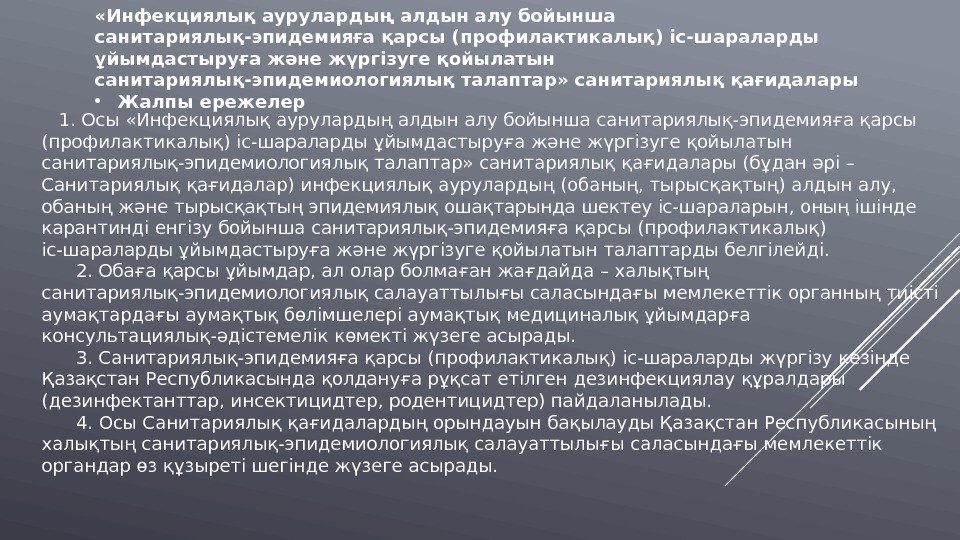 «Инфекциялық аурулардың алдын алу бойынша санитариялық-эпидемияға қарсы (профилактикалық) іс-шараларды ұйымдастыруға және жүргізуге қойылатын санитариялық-эпидемиологиялық талаптар» санитариялық қағидалары

• Жалпы ережелер

1. Осы «Инфекциялық аурулардың алдын алу бойынша санитариялық-эпидемияға қарсы (профилактикалық) іс-шараларды ұйымдастыруға және жүргізуге қойылатын санитариялық-эпидемиологиялық талаптар» санитариялық қағидалары (бұдан әрі – Санитариялық қағидалар) инфекциялық аурулардың (обаның, тырысқақтың) алдын алу, обаның және тырысқақтың эпидемиялық ошақтарында шектеу іс-шараларын, оның ішінде карантинді енгізу бойынша санитариялық-эпидемияға қарсы (профилактикалық) іс-шараларды ұйымдастыруға және жүргізуге қойылатын талаптарды белгілейді.

2. Обаға қарсы ұйымдар, ал олар болмаған жағдайда – халықтың санитариялық-эпидемиологиялық салауаттылығы саласындағы мемлекеттік органның тиісті аумақтардағы аумақтық бөлімшелері аумақтық медициналық ұйымдарға консультациялық-әдістемелік көмекті жүзеге асырады.

3. Санитариялық-эпидемияға қарсы (профилактикалық) іс-шараларды жүргізу кезінде Қазақстан Республикасында қолдануға рұқсат етілген дезинфекциялау құралдары (дезинфектанттар, инсектицидтер, родентицидтер) пайдаланылады.

4. Осы Санитариялық қағидалардың орындауын бақылауды Қазақстан Республикасының халықтың санитариялық-эпидемиологиялық салауаттылығы саласындағы мемлекеттік органдар өз құзыреті шегінде жүзеге асырады.